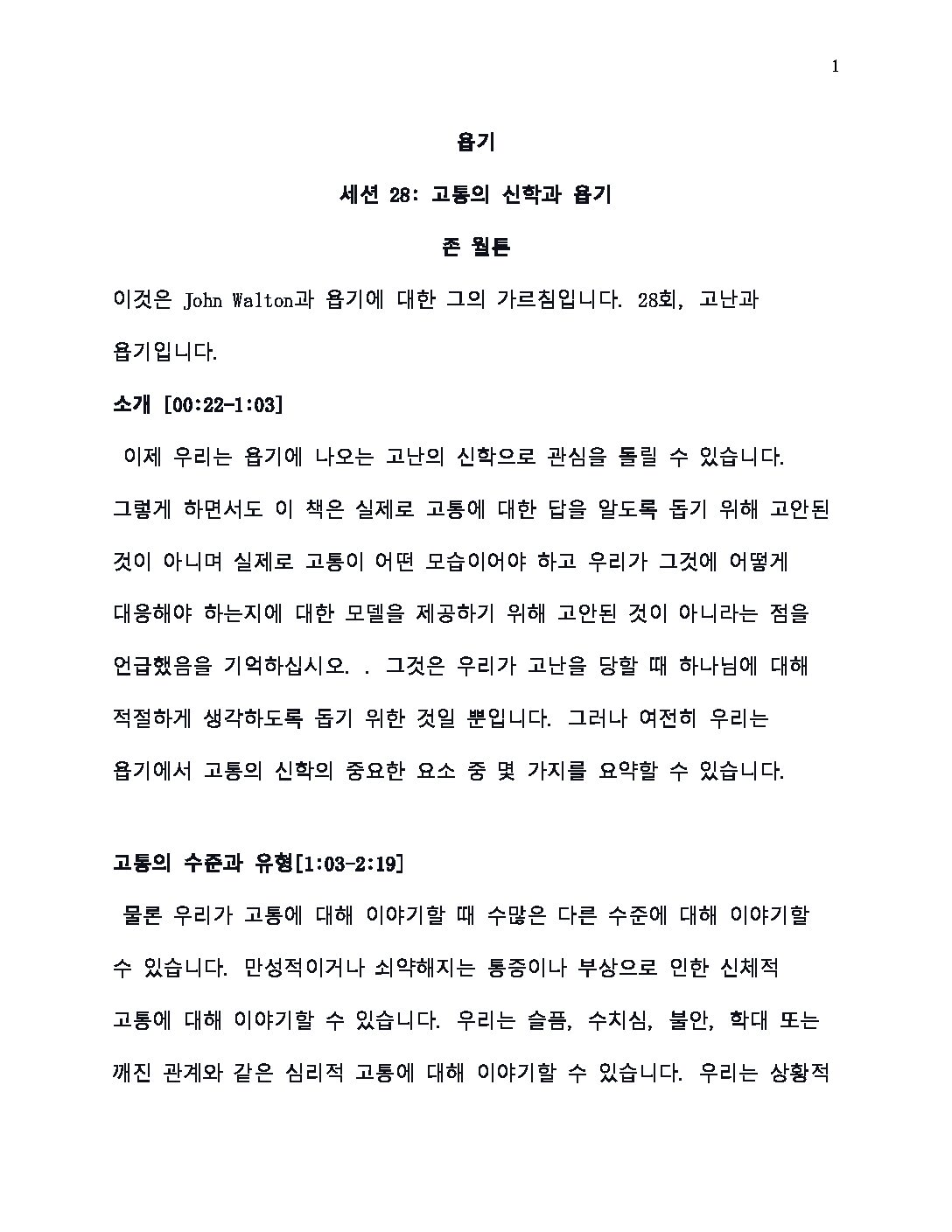 1

욥기

세션 28: 고통의 신학과 욥기

존 월튼

이것은 John Walton과 욥기에 대한 그의 가르침입니다. 28회, 고난과 욥기입니다.

소개 [00:22-1:03]

이제 우리는 욥기에 나오는 고난의 신학으로 관심을 돌릴 수 있습니다. 그렇게 하면서도 이 책은 실제로 고통에 대한 답을 알도록 돕기 위해 고안된 것이 아니며 실제로 고통이 어떤 모습이어야 하고 우리가 그것에 어떻게 대응해야 하는지에 대한 모델을 제공하기 위해 고안된 것이 아니라는 점을 언급했음을 기억하십시오. . 그것은 우리가 고난을 당할 때 하나님에 대해 적절하게 생각하도록 돕기 위한 것일 뿐입니다. 그러나 여전히 우리는 욥기에서 고통의 신학의 중요한 요소 중 몇 가지를 요약할 수 있습니다.

고통의 수준과 유형[1:03-2:19]

물론 우리가 고통에 대해 이야기할 때 수많은 다른 수준에 대해 이야기할 수 있습니다. 만성적이거나 쇠약해지는 통증이나 부상으로 인한 신체적 고통에 대해 이야기할 수 있습니다. 우리는 슬픔, 수치심, 불안, 학대 또는 깨진 관계와 같은 심리적 고통에 대해 이야기할 수 있습니다. 우리는 상황적